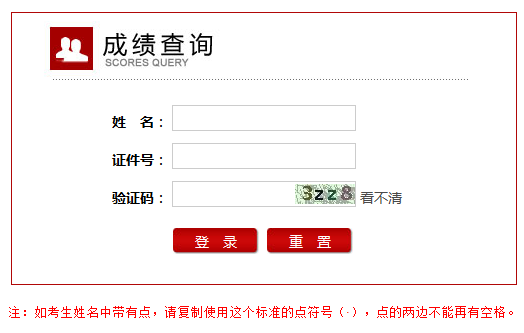 成绩查询
SCORES QUERY

姓　名：

证件号：

验证码：　3zz8 看不清

登　录　　重　置

注：如考生姓名中带有点，请复制使用这个标准的点符号（·），点的两边不能再有空格。